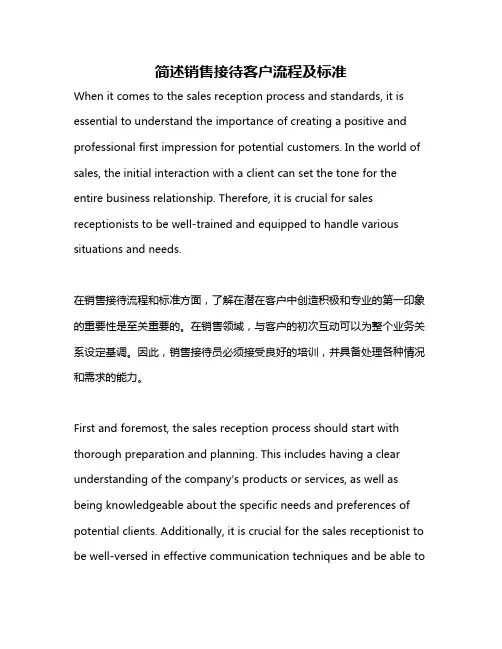 简述销售接待客户流程及标准

When it comes to the sales reception process and standards, it is essential to understand the importance of creating a positive and professional first impression for potential customers. In the world of sales, the initial interaction with a client can set the tone for the entire business relationship. Therefore, it is crucial for sales receptionists to be well-trained and equipped to handle various situations and needs.

在销售接待流程和标准方面，了解在潜在客户中创造积极和专业的第一印象的重要性是至关重要的。在销售领域，与客户的初次互动可以为整个业务关系设定基调。因此，销售接待员必须接受良好的培训，并具备处理各种情况和需求的能力。

First and foremost, the sales reception process should start with thorough preparation and planning. This includes having a clear understanding of the company's products or services, as well as being knowledgeable about the specific needs and preferences of potential clients. Additionally, it is crucial for the sales receptionist to be well-versed in effective communication techniques and be able to